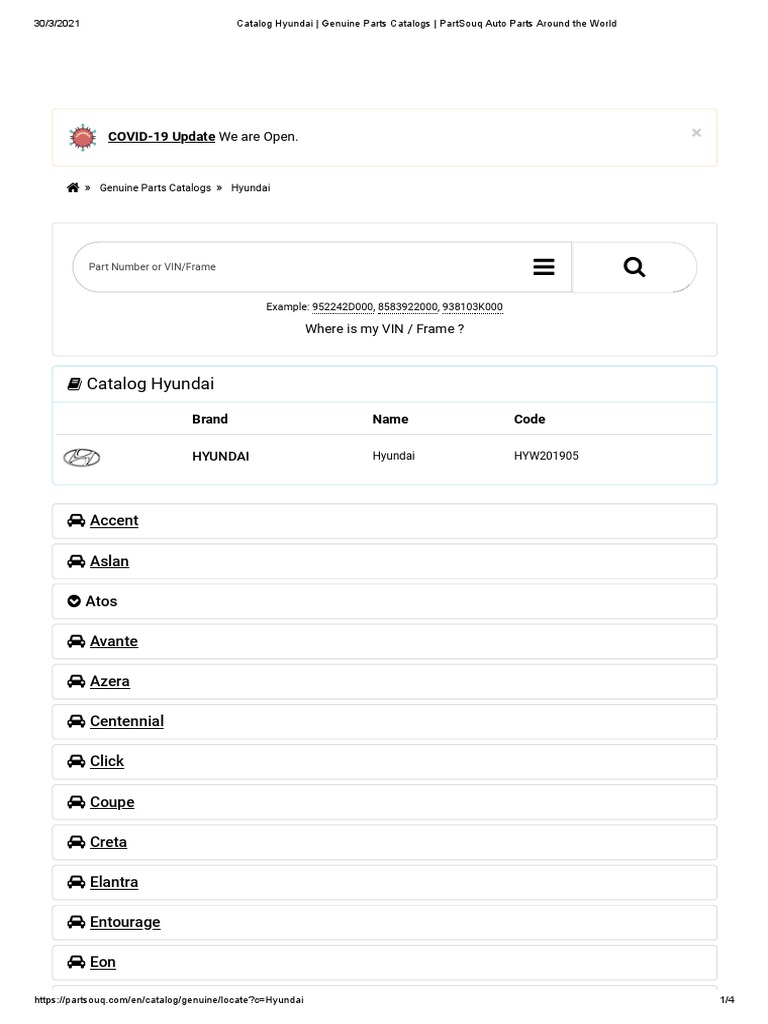 30/3/2021 Catalog Hyundai | Genuine Parts Catalogs | PartSouq Auto Parts Around the World

COVID-19 Update We are Open.

×

» Genuine Parts Catalogs » Hyundai

Part Number or VIN/Frame

Example: 952242D000, 8583922000, 938103K000

Where is my VIN / Frame ?

Catalog Hyundai

| | Brand | Name | Code |
|---|---|---|---|
| | HYUNDAI | Hyundai | HYW201905 |

Accent

Aslan

Atos

Avante

Azera

Centennial

Click

Coupe

Creta

Elantra

Entourage

Eon

https://partsouq.com/en/catalog/genuine/locate?c=Hyundai 1/4